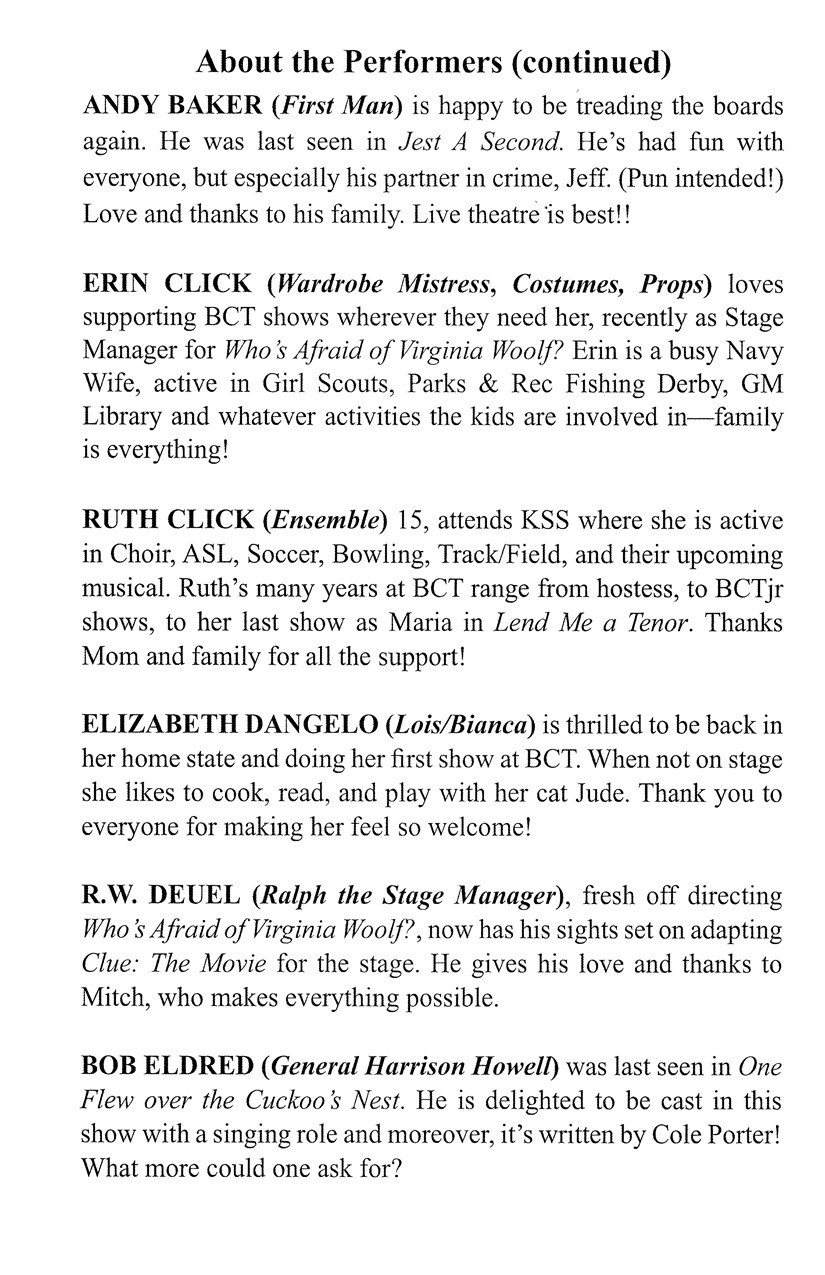 About the Performers (continued)

ANDY BAKER (First Man) is happy to be treading the boards again. He was last seen in Jest A Second. He's had fun with everyone, but especially his partner in crime, Jeff. (Pun intended!) Love and thanks to his family. Live theatre is best!!

ERIN CLICK (Wardrobe Mistress, Costumes, Props) loves supporting BCT shows wherever they need her, recently as Stage Manager for Who's Afraid of Virginia Woolf? Erin is a busy Navy Wife, active in Girl Scouts, Parks & Rec Fishing Derby, GM Library and whatever activities the kids are involved in—family is everything!

RUTH CLICK (Ensemble) 15, attends KSS where she is active in Choir, ASL, Soccer, Bowling, Track/Field, and their upcoming musical. Ruth's many years at BCT range from hostess, to BCTjr shows, to her last show as Maria in Lend Me a Tenor. Thanks Mom and family for all the support!

ELIZABETH DANGELO (Lois/Bianca) is thrilled to be back in her home state and doing her first show at BCT. When not on stage she likes to cook, read, and play with her cat Jude. Thank you to everyone for making her feel so welcome!

R.W. DEUEL (Ralph the Stage Manager), fresh off directing Who's Afraid of Virginia Woolf?, now has his sights set on adapting Clue: The Movie for the stage. He gives his love and thanks to Mitch, who makes everything possible.

BOB ELDRED (General Harrison Howell) was last seen in One Flew over the Cuckoo's Nest. He is delighted to be cast in this show with a singing role and moreover, it's written by Cole Porter! What more could one ask for?